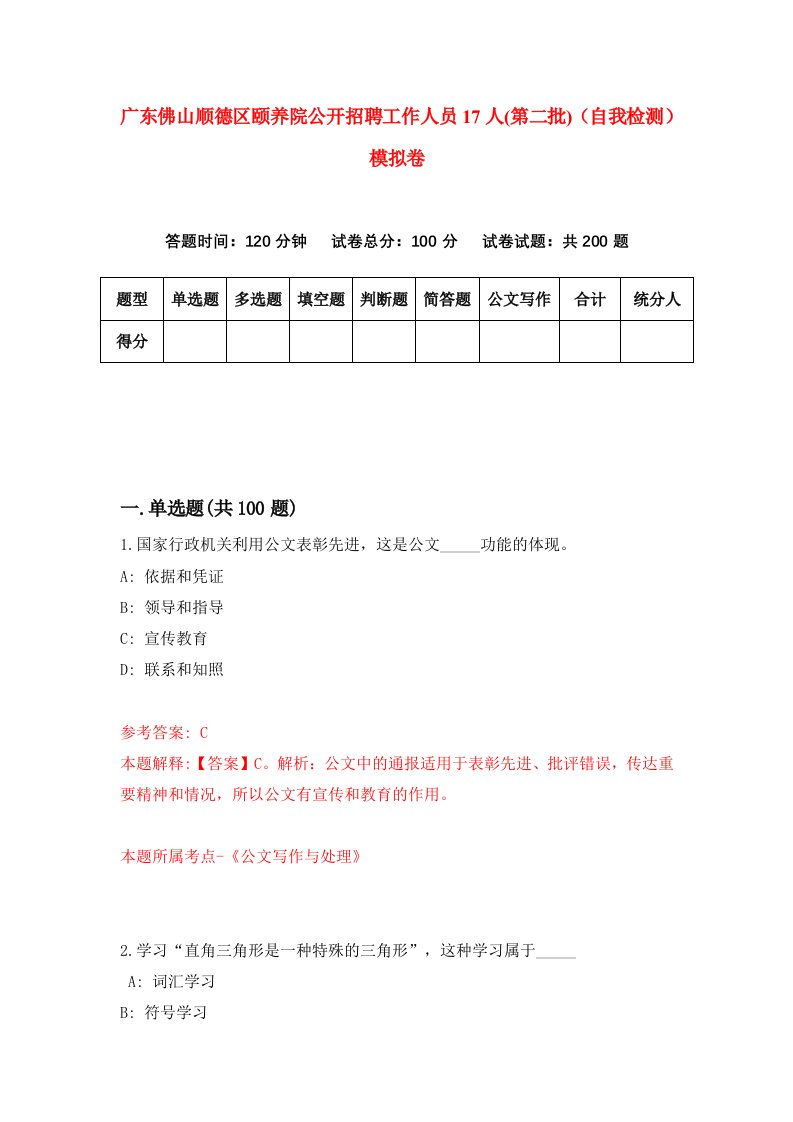 广东佛山顺德区颐养院公开招聘工作人员17人(第二批)（自我检测）模拟卷

答题时间：120分钟　试卷总分：100分　试卷试题：共200题

| 题型 | 单选题 | 多选题 | 填空题 | 判断题 | 简答题 | 公文写作 | 合计 | 统分人 |
|---|---|---|---|---|---|---|---|---|
| 得分 | | | | | | | | |

一.单选题(共100题)

1.国家行政机关利用公文表彰先进，这是公文_____功能的体现。
A: 依据和凭证
B: 领导和指导
C: 宣传教育
D: 联系和知照

参考答案: C
本题解释:【答案】C。解析：公文中的通报适用于表彰先进、批评错误，传达重要精神和情况，所以公文有宣传和教育的作用。

本题所属考点-《公文写作与处理》

2.学习“直角三角形是一种特殊的三角形”，这种学习属于_____
A: 词汇学习
B: 符号学习